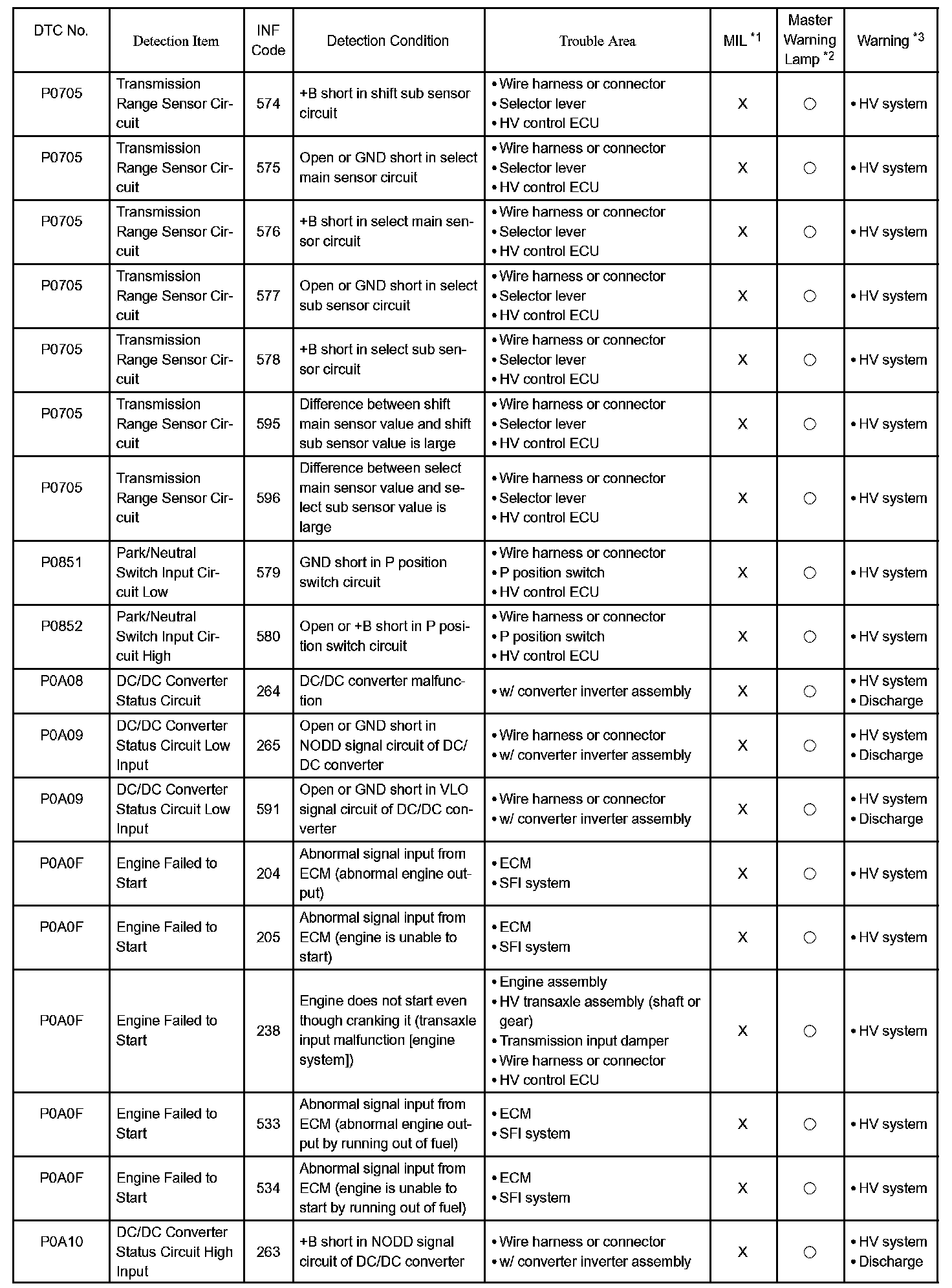 | DTC No. | Detection Item | INF Code | Detection Condition | Trouble Area | MIL $^{*1}$ | Master Warning Lamp $^{*2}$ | Warning $^{*3}$ |
|---|---|---|---|---|---|---|---|
| P0705 | Transmission Range Sensor Circuit | 574 | +B short in shift sub sensor circuit | • Wire harness or connector • Selector lever • HV control ECU | X | ○ | • HV system |
| P0705 | Transmission Range Sensor Circuit | 575 | Open or GND short in select main sensor circuit | • Wire harness or connector • Selector lever • HV control ECU | X | ○ | • HV system |
| P0705 | Transmission Range Sensor Circuit | 576 | +B short in select main sensor circuit | • Wire harness or connector • Selector lever • HV control ECU | X | ○ | • HV system |
| P0705 | Transmission Range Sensor Circuit | 577 | Open or GND short in select sub sensor circuit | • Wire harness or connector • Selector lever • HV control ECU | X | ○ | • HV system |
| P0705 | Transmission Range Sensor Circuit | 578 | +B short in select sub sensor circuit | • Wire harness or connector • Selector lever • HV control ECU | X | ○ | • HV system |
| P0705 | Transmission Range Sensor Circuit | 595 | Difference between shift main sensor value and shift sub sensor value is large | • Wire harness or connector • Selector lever • HV control ECU | X | ○ | • HV system |
| P0705 | Transmission Range Sensor Circuit | 596 | Difference between select main sensor value and select sub sensor value is large | • Wire harness or connector • Selector lever • HV control ECU | X | ○ | • HV system |
| P0851 | Park/Neutral Switch Input Circuit Low | 579 | GND short in P position switch circuit | • Wire harness or connector • P position switch • HV control ECU | X | ○ | • HV system |
| P0852 | Park/Neutral Switch Input Circuit High | 580 | Open or +B short in P position switch circuit | • Wire harness or connector • P position switch • HV control ECU | X | ○ | • HV system |
| P0A08 | DC/DC Converter Status Circuit | 264 | DC/DC converter malfunction | • w/ converter inverter assembly | X | ○ | • HV system • Discharge |
| P0A09 | DC/DC Converter Status Circuit Low Input | 265 | Open or GND short in NODD signal circuit of DC/DC converter | • Wire harness or connector • w/ converter inverter assembly | X | ○ | • HV system • Discharge |
| P0A09 | DC/DC Converter Status Circuit Low Input | 591 | Open or GND short in VLO signal circuit of DC/DC converter | • Wire harness or connector • w/ converter inverter assembly | X | ○ | • HV system • Discharge |
| P0A0F | Engine Failed to Start | 204 | Abnormal signal input from ECM (abnormal engine output) | • ECM • SFI system | X | ○ | • HV system |
| P0A0F | Engine Failed to Start | 205 | Abnormal signal input from ECM (engine is unable to start) | • ECM • SFI system | X | ○ | • HV system |
| P0A0F | Engine Failed to Start | 238 | Engine does not start even though cranking it (transaxle input malfunction [engine system]) | • Engine assembly • HV transaxle assembly (shaft or gear) • Transmission input damper • Wire harness or connector • HV control ECU | X | ○ | • HV system |
| P0A0F | Engine Failed to Start | 533 | Abnormal signal input from ECM (abnormal engine output by running out of fuel) | • ECM • SFI system | X | ○ | • HV system |
| P0A0F | Engine Failed to Start | 534 | Abnormal signal input from ECM (engine is unable to start by running out of fuel) | • ECM • SFI system | X | ○ | • HV system |
| P0A10 | DC/DC Converter Status Circuit High Input | 263 | +B short in NODD signal circuit of DC/DC converter | • Wire harness or connector • w/ converter inverter assembly | X | ○ | • HV system • Discharge |